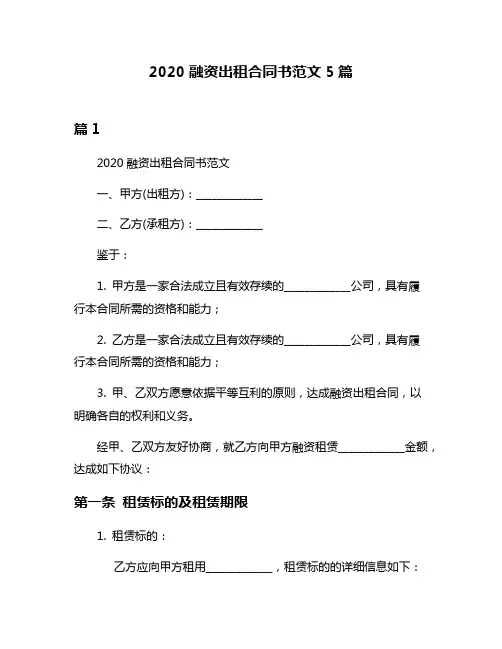 2020 融资出租合同书范文 5 篇

篇 1

2020 融资出租合同书范文

一、甲方(出租方)：____________

二、乙方(承租方)：____________

鉴于：

1. 甲方是一家合法成立且有效存续的____________公司，具有履行本合同所需的资格和能力；

2. 乙方是一家合法成立且有效存续的____________公司，具有履行本合同所需的资格和能力；

3. 甲、乙双方愿意依据平等互利的原则，达成融资出租合同，以明确各自的权利和义务。

经甲、乙双方友好协商，就乙方向甲方融资租赁____________金额，达成如下协议：

第一条 租赁标的及租赁期限

1. 租赁标的：

乙方应向甲方租用____________，租赁标的的详细信息如下：